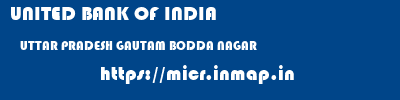 UNITED BANK OF INDIA

UTTAR PRADESH GAUTAM BODDA NAGAR

https://micr.inmap.in